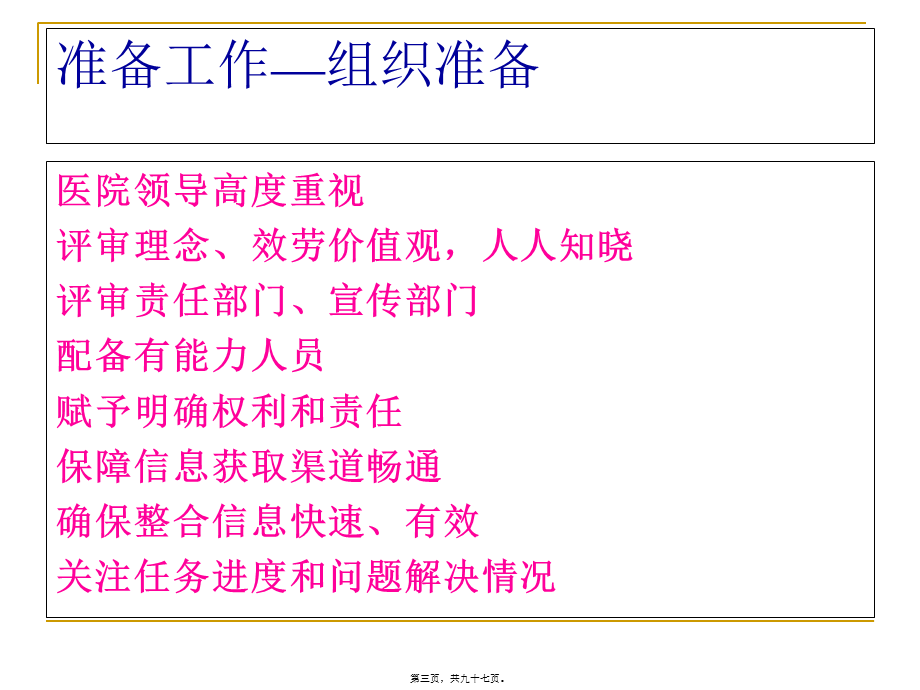 准备工作—组织准备

医院领导高度重视
评审理念、效劳价值观，人人知晓
评审责任部门、宣传部门
配备有能力人员
赋予明确权利和责任
保障信息获取渠道畅通
确保整合信息快速、有效
关注任务进度和问题解决情况

第三页，共九十七页。